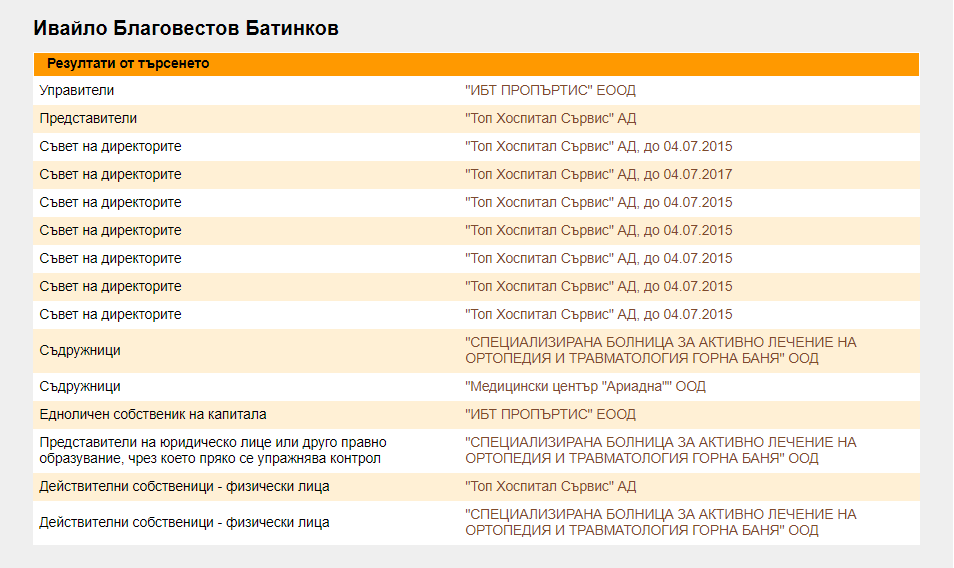 Ивайло Благовестов Батинков

| Резултати от търсенето | |
|---|---|
| Управители | "ИБТ ПРОПЪРТИС" ЕООД |
| Представители | "Топ Хоспитал Сървис" АД |
| Съвет на директорите | "Топ Хоспитал Сървис" АД, до 04.07.2015 |
| Съвет на директорите | "Топ Хоспитал Сървис" АД, до 04.07.2017 |
| Съвет на директорите | "Топ Хоспитал Сървис" АД, до 04.07.2015 |
| Съвет на директорите | "Топ Хоспитал Сървис" АД, до 04.07.2015 |
| Съвет на директорите | "Топ Хоспитал Сървис" АД, до 04.07.2015 |
| Съвет на директорите | "Топ Хоспитал Сървис" АД, до 04.07.2015 |
| Съвет на директорите | "Топ Хоспитал Сървис" АД, до 04.07.2015 |
| Съдружници | "СПЕЦИАЛИЗИРАНА БОЛНИЦА ЗА АКТИВНО ЛЕЧЕНИЕ НА ОРТОПЕДИЯ И ТРАВМАТОЛОГИЯ ГОРНА БАНЯ" ООД |
| Съдружници | "Медицински център "Ариадна"" ООД |
| Едноличен собственик на капитала | "ИБТ ПРОПЪРТИС" ЕООД |
| Представители на юридическо лице или друго правно образувание, чрез което пряко се упражнява контрол | "СПЕЦИАЛИЗИРАНА БОЛНИЦА ЗА АКТИВНО ЛЕЧЕНИЕ НА ОРТОПЕДИЯ И ТРАВМАТОЛОГИЯ ГОРНА БАНЯ" ООД |
| Действителни собственици - физически лица | "Топ Хоспитал Сървис" АД |
| Действителни собственици - физически лица | "СПЕЦИАЛИЗИРАНА БОЛНИЦА ЗА АКТИВНО ЛЕЧЕНИЕ НА ОРТОПЕДИЯ И ТРАВМАТОЛОГИЯ ГОРНА БАНЯ" ООД |